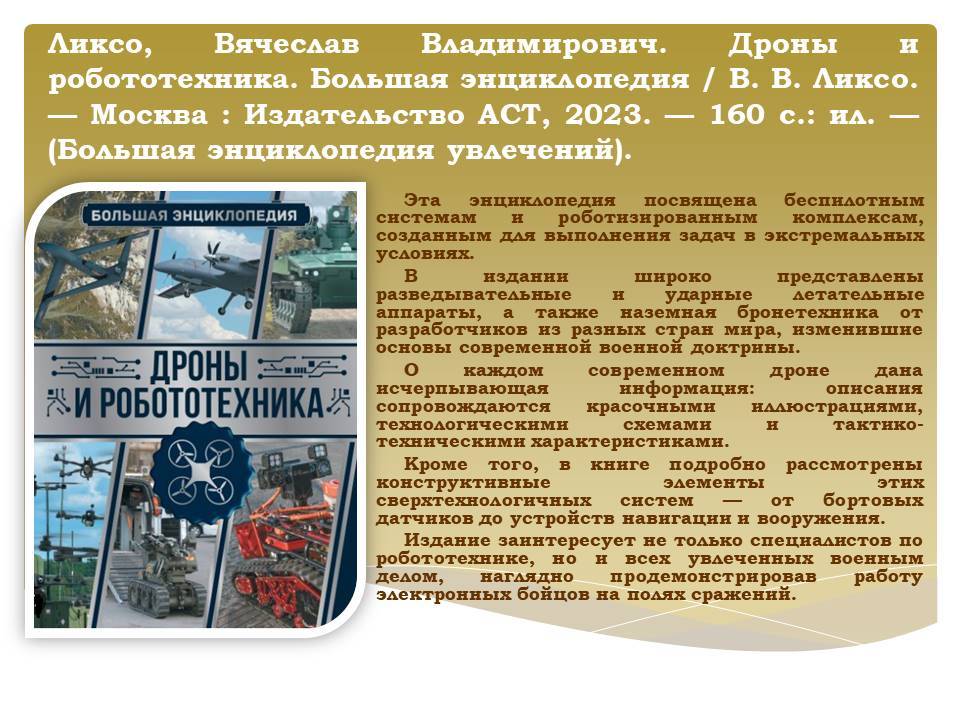 Ликсо, Вячеслав Владимирович. Дроны и робототехника. Большая энциклопедия / В. В. Ликсо. — Москва : Издательство АСТ, 2023. — 160 с.: ил. — (Большая энциклопедия увлечений).

БОЛЬШАЯ ЭНЦИКЛОПЕДИЯ

ДРОНЫ И РОБОТОТЕХНИКА

Эта энциклопедия посвящена беспилотным системам и роботизированным комплексам, созданным для выполнения задач в экстремальных условиях.

В издании широко представлены разведывательные и ударные летательные аппараты, а также наземная бронетехника от разработчиков из разных стран мира, изменившие основы современной военной доктрины.

О каждом современном дроне дана исчерпывающая информация: описания сопровождаются красочными иллюстрациями, технологическими схемами и тактико-техническими характеристиками.

Кроме того, в книге подробно рассмотрены конструктивные элементы этих сверхтехнологичных систем — от бортовых датчиков до устройств навигации и вооружения.

Издание заинтересует не только специалистов по робототехнике, но и всех увлеченных военным делом, наглядно продемонстрировав работу электронных бойцов на полях сражений.